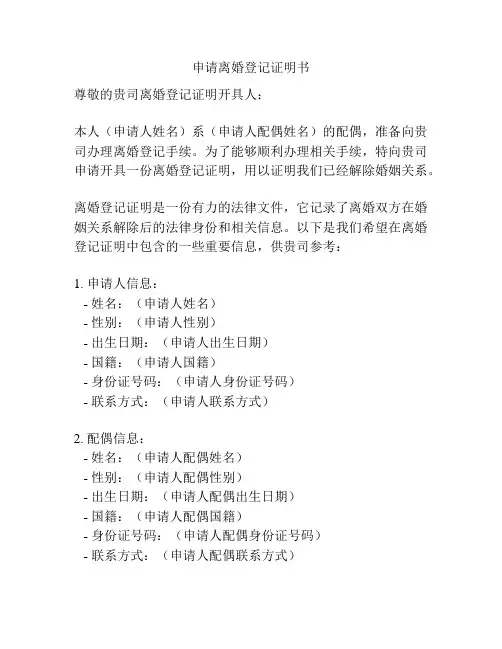 申请离婚登记证明书

尊敬的贵司离婚登记证明开具人：

本人（申请人姓名）系（申请人配偶姓名）的配偶，准备向贵司办理离婚登记手续。为了能够顺利办理相关手续，特向贵司申请开具一份离婚登记证明，用以证明我们已经解除婚姻关系。

离婚登记证明是一份有力的法律文件，它记录了离婚双方在婚姻关系解除后的法律身份和相关信息。以下是我们希望在离婚登记证明中包含的一些重要信息，供贵司参考：

1. 申请人信息：
- 姓名：（申请人姓名）
- 性别：（申请人性别）
- 出生日期：（申请人出生日期）
- 国籍：（申请人国籍）
- 身份证号码：（申请人身份证号码）
- 联系方式：（申请人联系方式）

2. 配偶信息：
- 姓名：（申请人配偶姓名）
- 性别：（申请人配偶性别）
- 出生日期：（申请人配偶出生日期）
- 国籍：（申请人配偶国籍）
- 身份证号码：（申请人配偶身份证号码）
- 联系方式：（申请人配偶联系方式）